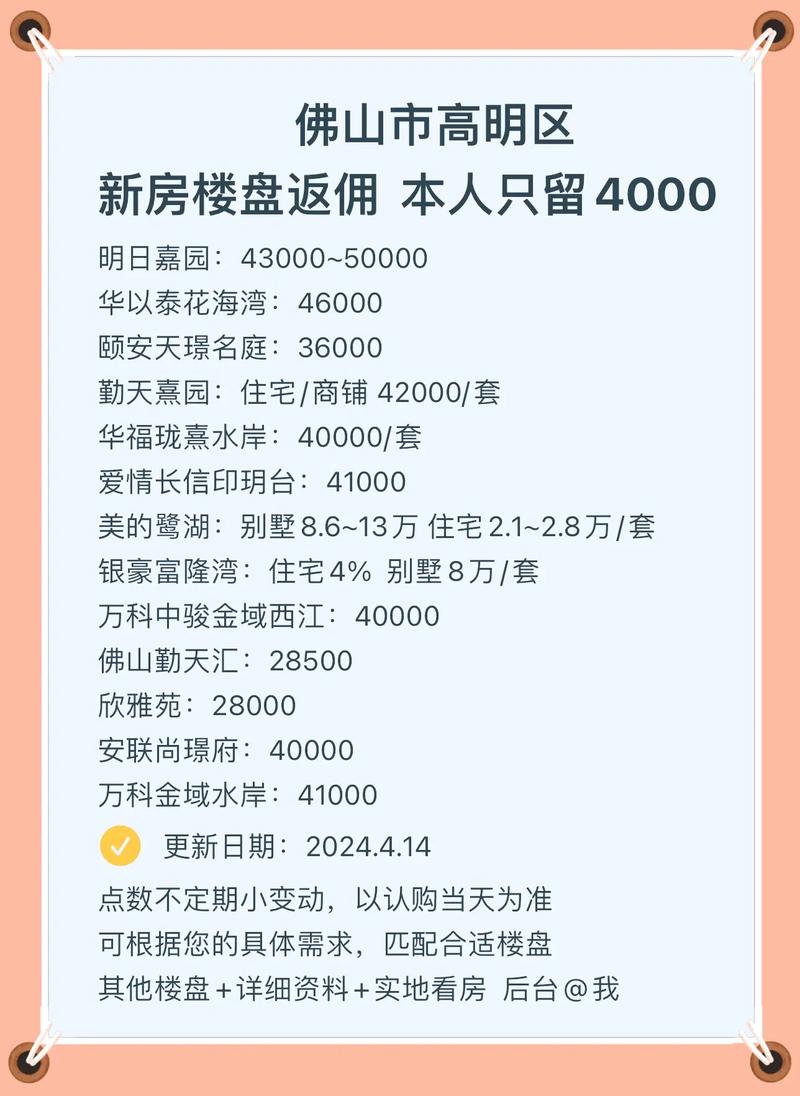 佛山市高明区
新房楼盘返佣 本人只留4000

明日嘉园：43000~50000
华以泰花海湾：46000
颐安天璟名庭：36000
勤天熹园：住宅/商铺 42000/套
华福珑熹水岸：40000/套
爱情长信印玥台：41000
美的鹭湖：别墅8.6~13万 住宅2.1~2.8万/套
银豪富隆湾：住宅4% 别墅8万/套
万科中骏金域西江：40000
佛山勤天汇：28500
欣雅苑：28000
安联尚璟府：40000
万科金域水岸：41000

更新日期：2024.4.14

点数不定期小变动，以认购当天为准
可根据您的具体需求，匹配合适楼盘
其他楼盘＋详细资料＋实地看房 后台@我